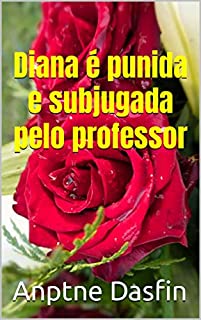 Diana é punida e subjugada pelo professor

Anptne Dasfin